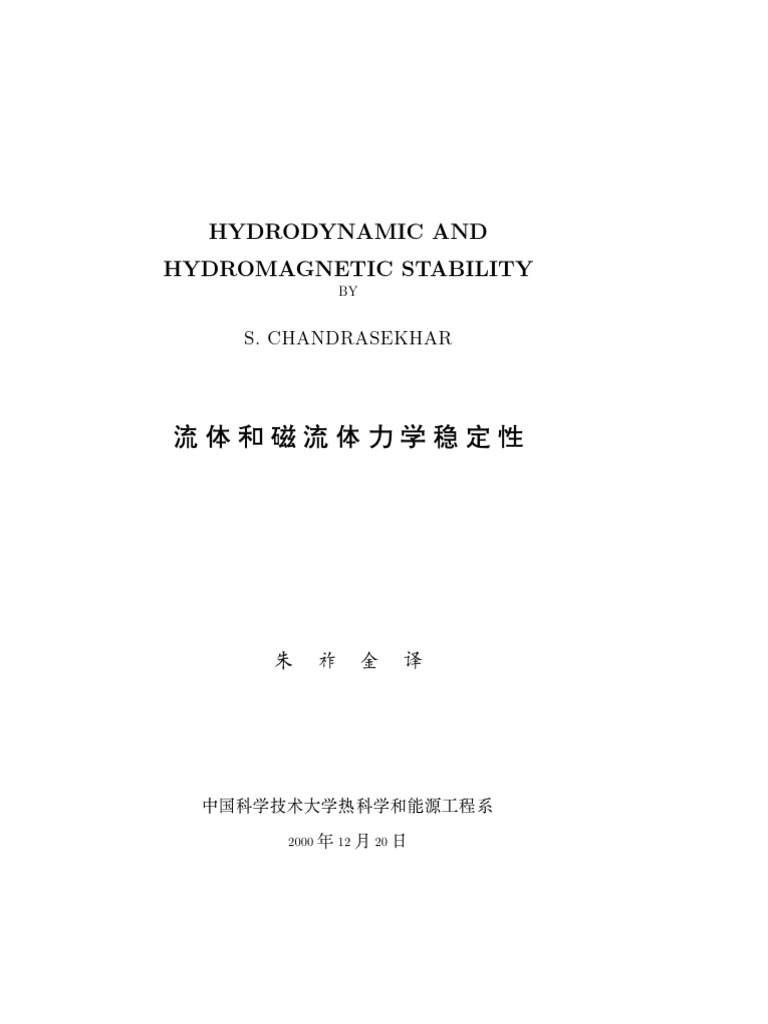 HYDRODYNAMIC AND
HYDROMAGNETIC STABILITY
BY

S. CHANDRASEKHAR

流体和磁流体力学稳定性

朱 祚 金 译

中国科学技术大学热科学和能源工程系

2000 年 12 月 20 日